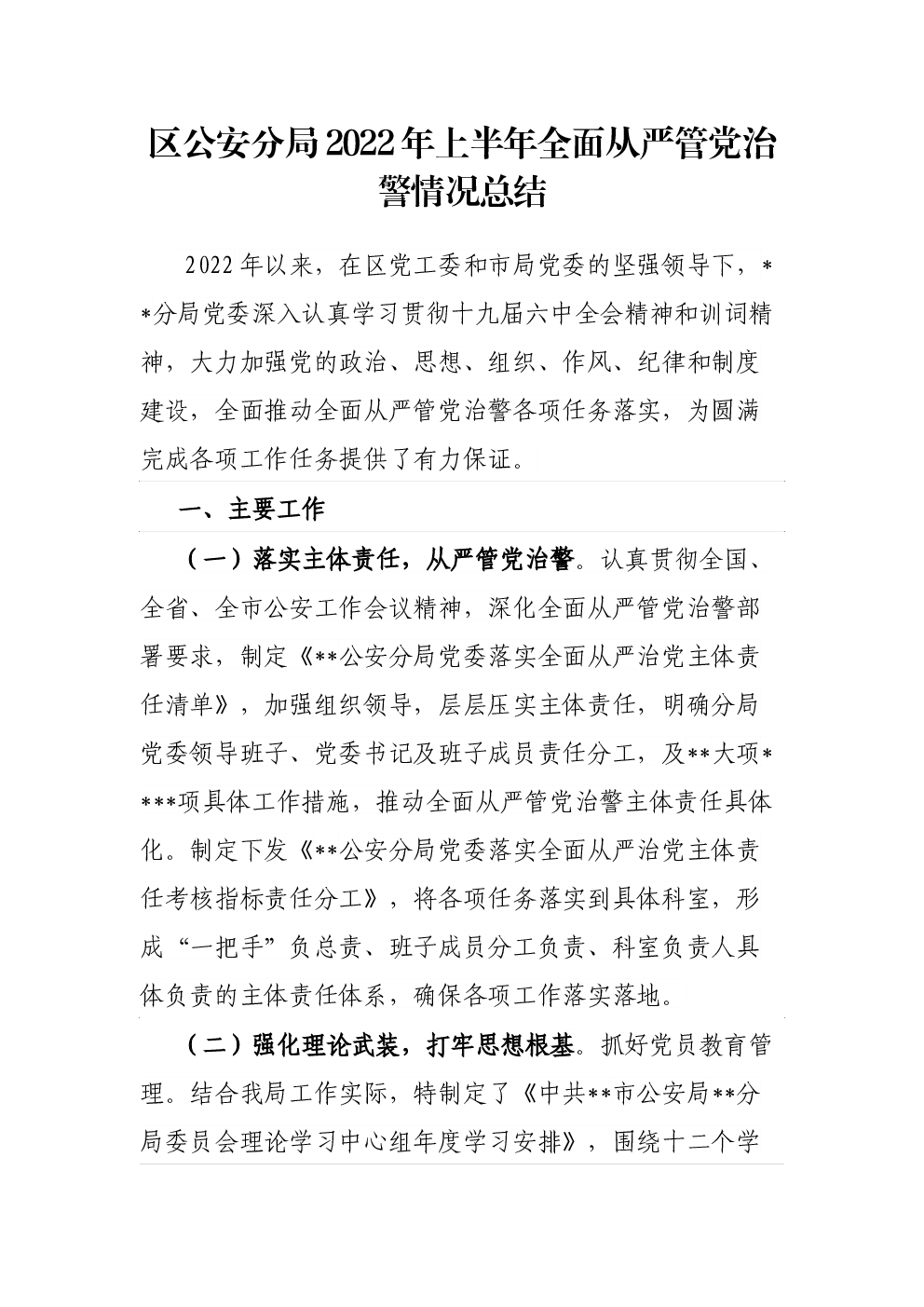 区公安分局2022年上半年全面从严管党治警情况总结

2022年以来，在区党工委和市局党委的坚强领导下，**分局党委深入认真学习贯彻十九届六中全会精神和训词精神，大力加强党的政治、思想、组织、作风、纪律和制度建设，全面推动全面从严管党治警各项任务落实，为圆满完成各项工作任务提供了有力保证。

一、主要工作

（一）落实主体责任，从严管党治警。认真贯彻全国、全省、全市公安工作会议精神，深化全面从严管党治警部署要求，制定《**公安分局党委落实全面从严治党主体责任清单》，加强组织领导，层层压实主体责任，明确分局党委领导班子、党委书记及班子成员责任分工，及**大项****项具体工作措施，推动全面从严管党治警主体责任具体化。制定下发《**公安分局党委落实全面从严治党主体责任考核指标责任分工》，将各项任务落实到具体科室，形成“一把手”负总责、班子成员分工负责、科室负责人具体负责的主体责任体系，确保各项工作落实落地。

（二）强化理论武装，打牢思想根基。抓好党员教育管理。结合我局工作实际，特制定了《中共**市公安局**分局委员会理论学习中心组年度学习安排》，围绕十二个学